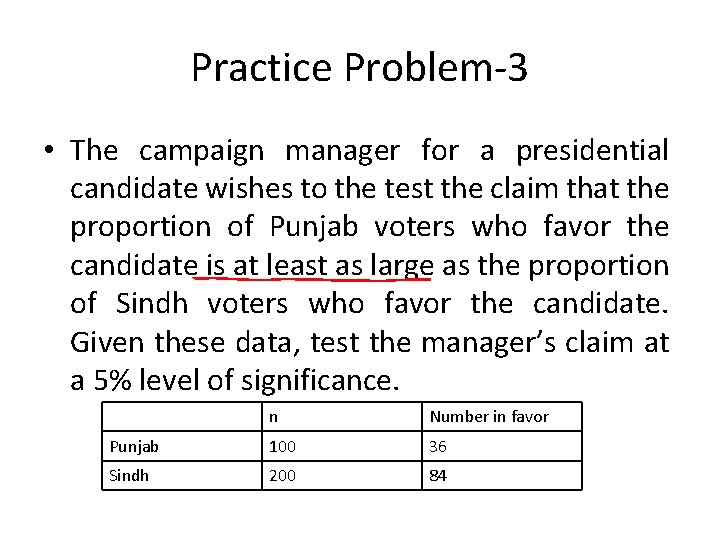 Practice Problem-3

• The campaign manager for a presidential candidate wishes to the test the claim that the proportion of Punjab voters who favor the candidate is at least as large as the proportion of Sindh voters who favor the candidate. Given these data, test the manager's claim at a 5% level of significance.

| | n | Number in favor |
|---|---|---|
| Punjab | 100 | 36 |
| Sindh | 200 | 84 |